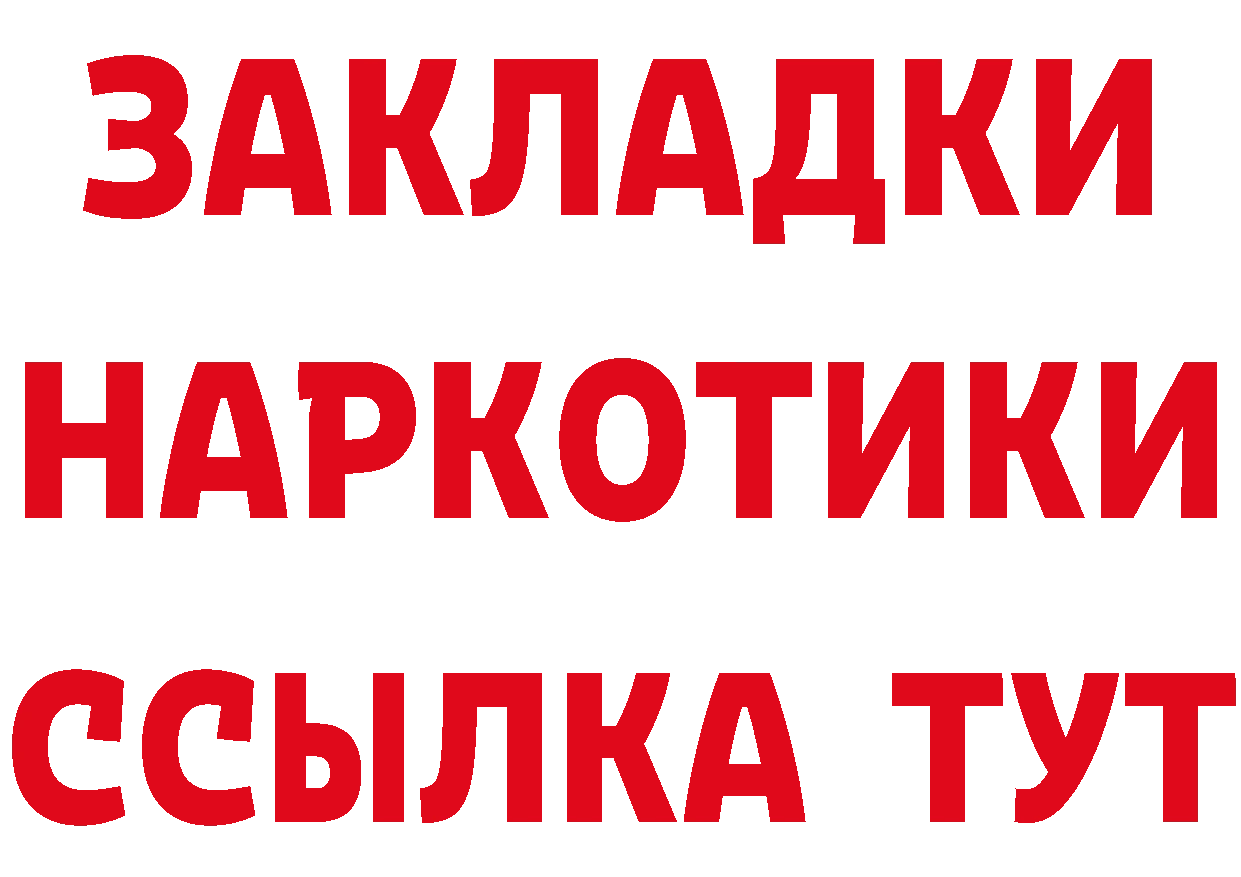 ЗАКЛАДКИ
НАРКОТИКИ
ССЫЛКА ТУТ